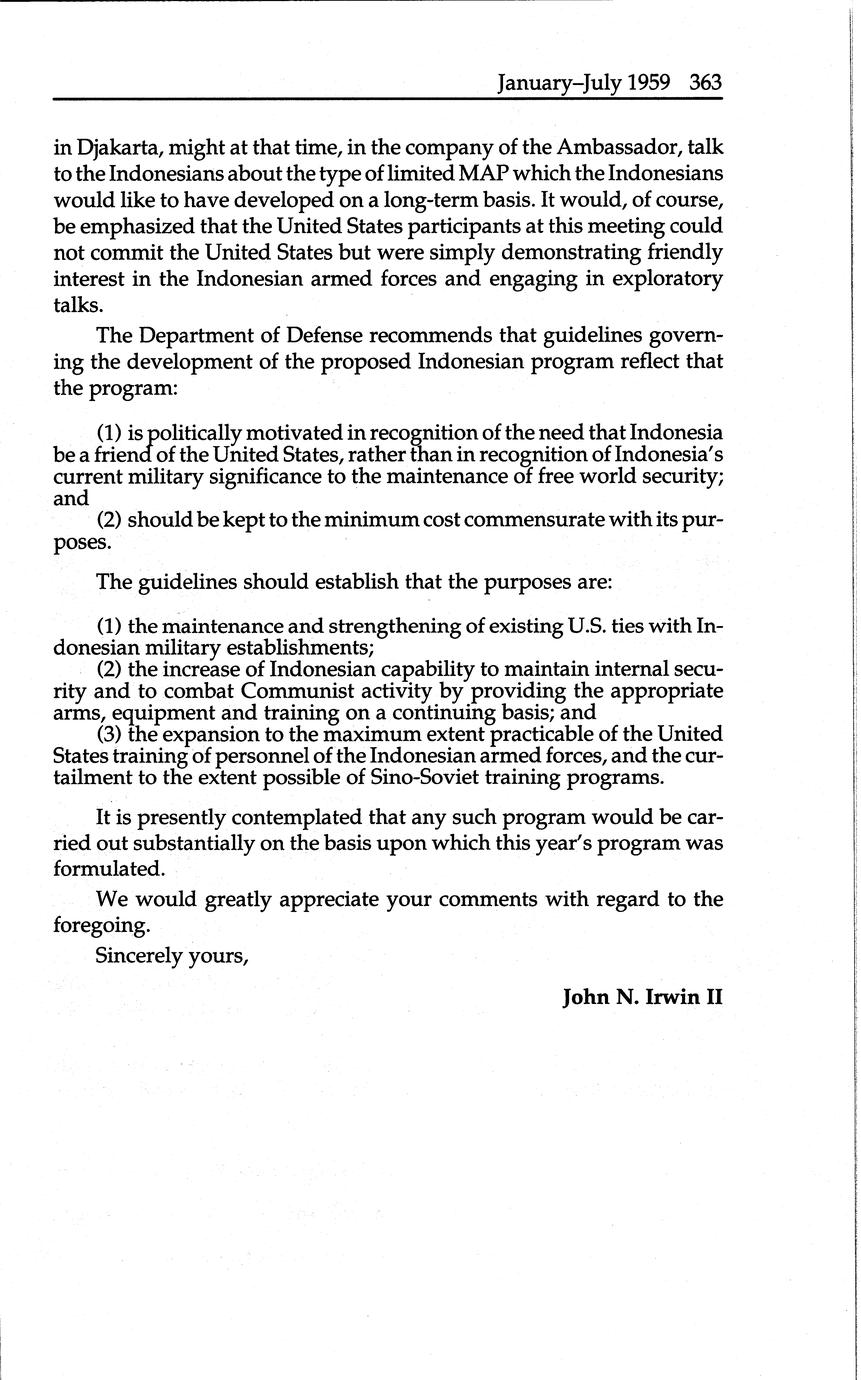 January–July 1959 363

in Djakarta, might at that time, in the company of the Ambassador, talk to the Indonesians about the type of limited MAP which the Indonesians would like to have developed on a long-term basis. It would, of course, be emphasized that the United States participants at this meeting could not commit the United States but were simply demonstrating friendly interest in the Indonesian armed forces and engaging in exploratory talks.

The Department of Defense recommends that guidelines governing the development of the proposed Indonesian program reflect that the program:

(1) is politically motivated in recognition of the need that Indonesia be a friend of the United States, rather than in recognition of Indonesia's current military significance to the maintenance of free world security; and

(2) should be kept to the minimum cost commensurate with its purposes.

The guidelines should establish that the purposes are:

(1) the maintenance and strengthening of existing U.S. ties with Indonesian military establishments;

(2) the increase of Indonesian capability to maintain internal security and to combat Communist activity by providing the appropriate arms, equipment and training on a continuing basis; and

(3) the expansion to the maximum extent practicable of the United States training of personnel of the Indonesian armed forces, and the curtailment to the extent possible of Sino-Soviet training programs.

It is presently contemplated that any such program would be carried out substantially on the basis upon which this year's program was formulated.

We would greatly appreciate your comments with regard to the foregoing.

Sincerely yours,

John N. Irwin II